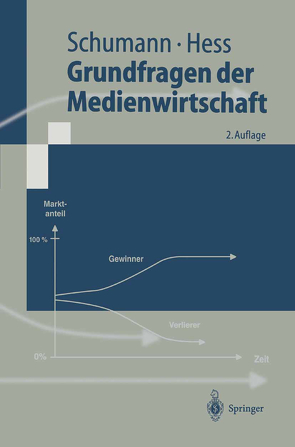 Schumann · Hess
Grundfragen der Medienwirtschaft

2. Auflage

Marktanteil

100 %

Gewinner

Verlierer

0%

Zeit

Springer